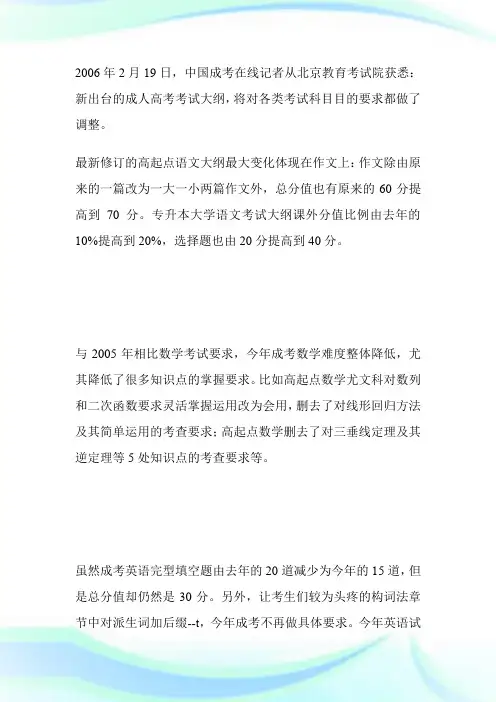 2006 年 2 月 19 日，中国成考在线记者从北京教育考试院获悉：新出台的成人高考考试大纲，将对各类考试科目目的要求都做了调整。

最新修订的高起点语文大纲最大变化体现在作文上：作文除由原来的一篇改为一大一小两篇作文外，总分值也有原来的 60 分提高到 70 分。专升本大学语文考试大纲课外分值比例由去年的 10%提高到 20%，选择题也由 20 分提高到 40 分。

与 2005 年相比数学考试要求，今年成考数学难度整体降低，尤其降低了很多知识点的掌握要求。比如高起点数学尤文科对数列和二次函数要求灵活掌握运用改为会用，删去了对线形回归方法及其简单运用的考查要求；高起点数学删去了对三垂线定理及其逆定理等 5 处知识点的考查要求等。

虽然成考英语完型填空题由去年的 20 道减少为今年的 15 道，但是总分值却仍然是 30 分。另外，让考生们较为头疼的构词法章节中对派生词加后缀--t，今年成考不再做具体要求。今年英语试